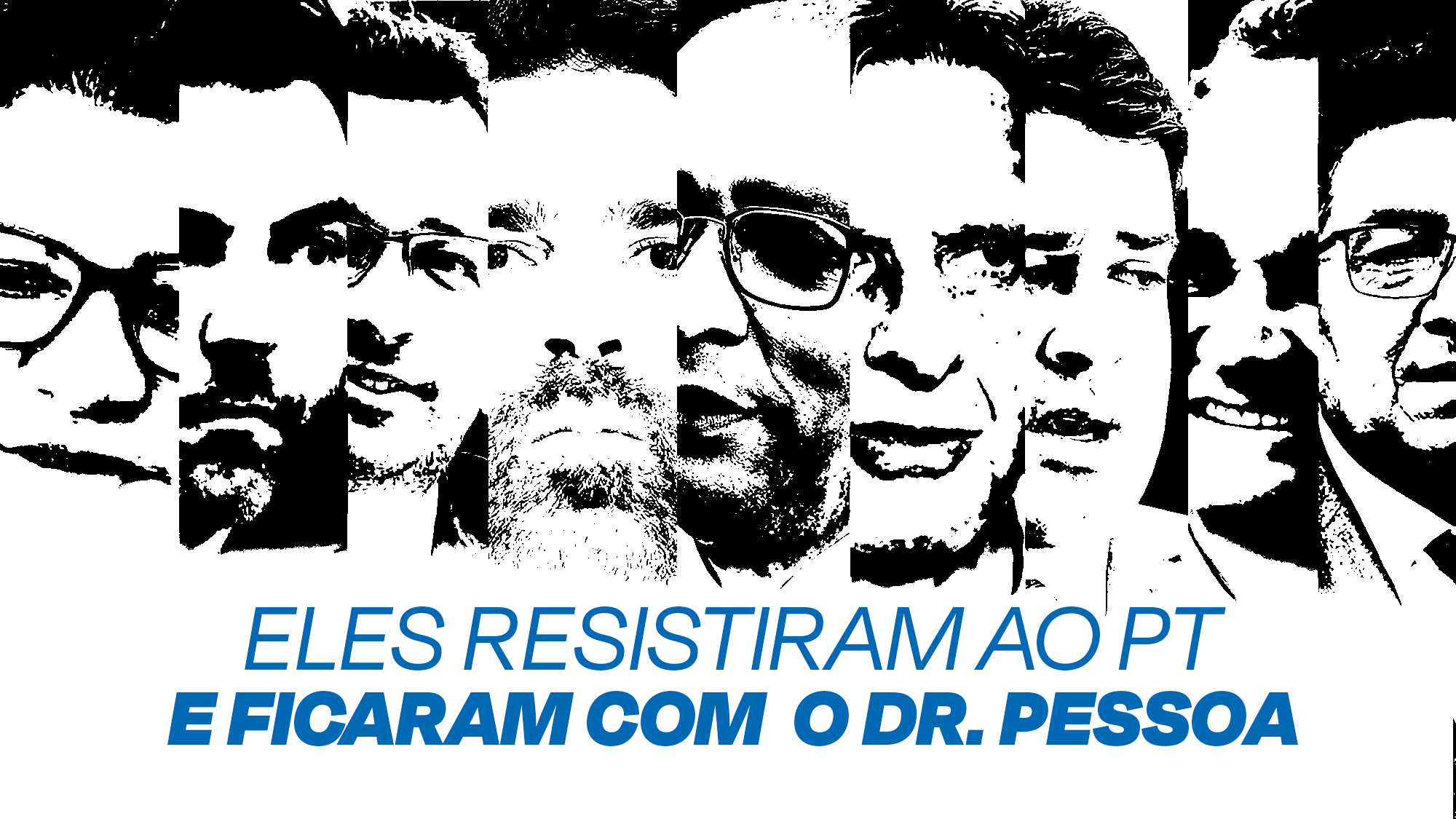 ELES RESISTIRAM AO PT
E FICARAM COM O DR. PESSOA